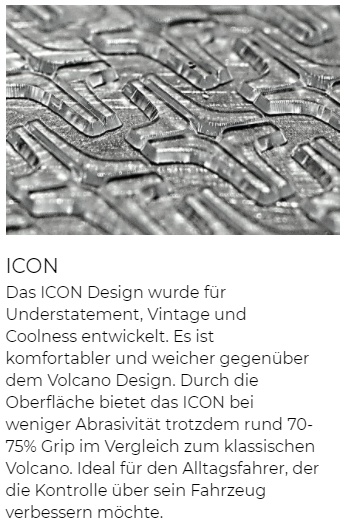 ICON

Das ICON Design wurde für Understatement, Vintage und Coolness entwickelt. Es ist komfortabler und weicher gegenüber dem Volcano Design. Durch die Oberfläche bietet das ICON bei weniger Abrasivität trotzdem rund 70-75% Grip im Vergleich zum klassischen Volcano. Ideal für den Alltagsfahrer, der die Kontrolle über sein Fahrzeug verbessern möchte.